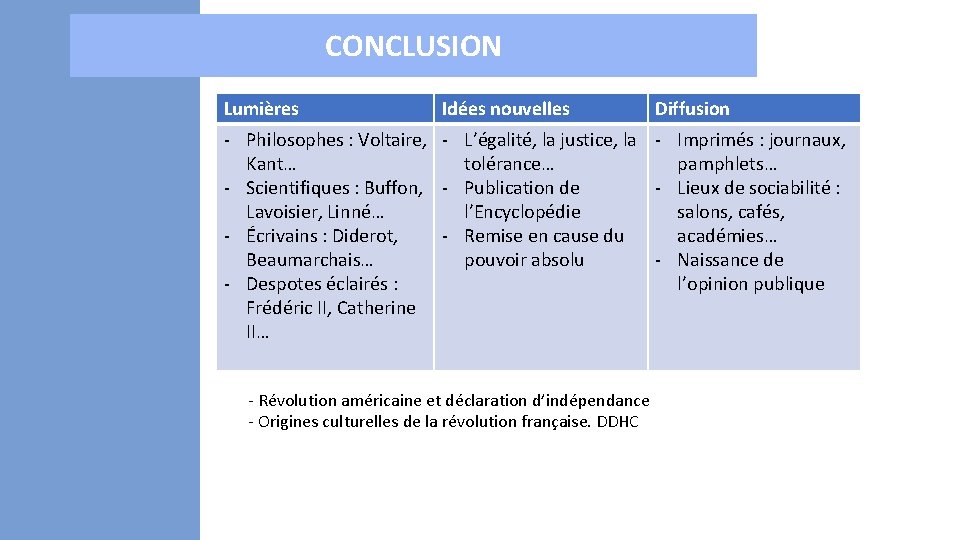 CONCLUSION

| Lumières | Idées nouvelles | Diffusion |
|---|---|---|
| - Philosophes : Voltaire, Kant… - Scientifiques : Buffon, Lavoisier, Linné… - Écrivains : Diderot, Beaumarchais… - Despotes éclairés : Frédéric II, Catherine II… | - L’égalité, la justice, la tolérance… - Publication de l’Encyclopédie - Remise en cause du pouvoir absolu | - Imprimés : journaux, pamphlets… - Lieux de sociabilité : salons, cafés, académies… - Naissance de l’opinion publique |

- Révolution américaine et déclaration d’indépendance
- Origines culturelles de la révolution française. DDHC